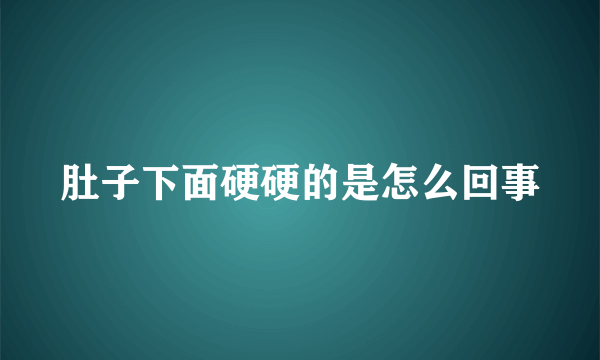 肚子下面硬硬的是怎么回事